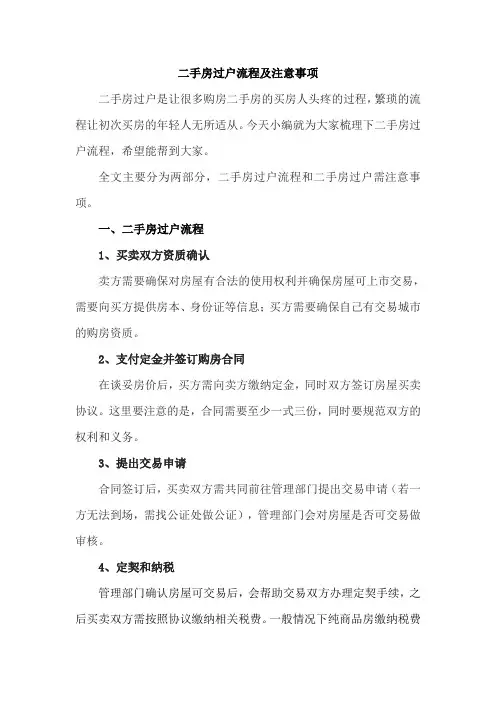 二手房过户流程及注意事项

二手房过户是让很多购房二手房的买房人头疼的过程，繁琐的流程让初次买房的年轻人无所适从。今天小编就为大家梳理下二手房过户流程，希望能帮到大家。

全文主要分为两部分，二手房过户流程和二手房过户需注意事项。

一、二手房过户流程

1、买卖双方资质确认

卖方需要确保对房屋有合法的使用权利并确保房屋可上市交易，需要向买方提供房本、身份证等信息；买方需要确保自己有交易城市的购房资质。

2、支付定金并签订购房合同

在谈妥房价后，买方需向卖方缴纳定金，同时双方签订房屋买卖协议。这里要注意的是，合同需要至少一式三份，同时要规范双方的权利和义务。

3、提出交易申请

合同签订后，买卖双方需共同前往管理部门提出交易申请（若一方无法到场，需找公证处做公证），管理部门会对房屋是否可交易做审核。

4、定契和纳税

管理部门确认房屋可交易后，会帮助交易双方办理定契手续，之后买卖双方需按照协议缴纳相关税费。一般情况下纯商品房缴纳税费